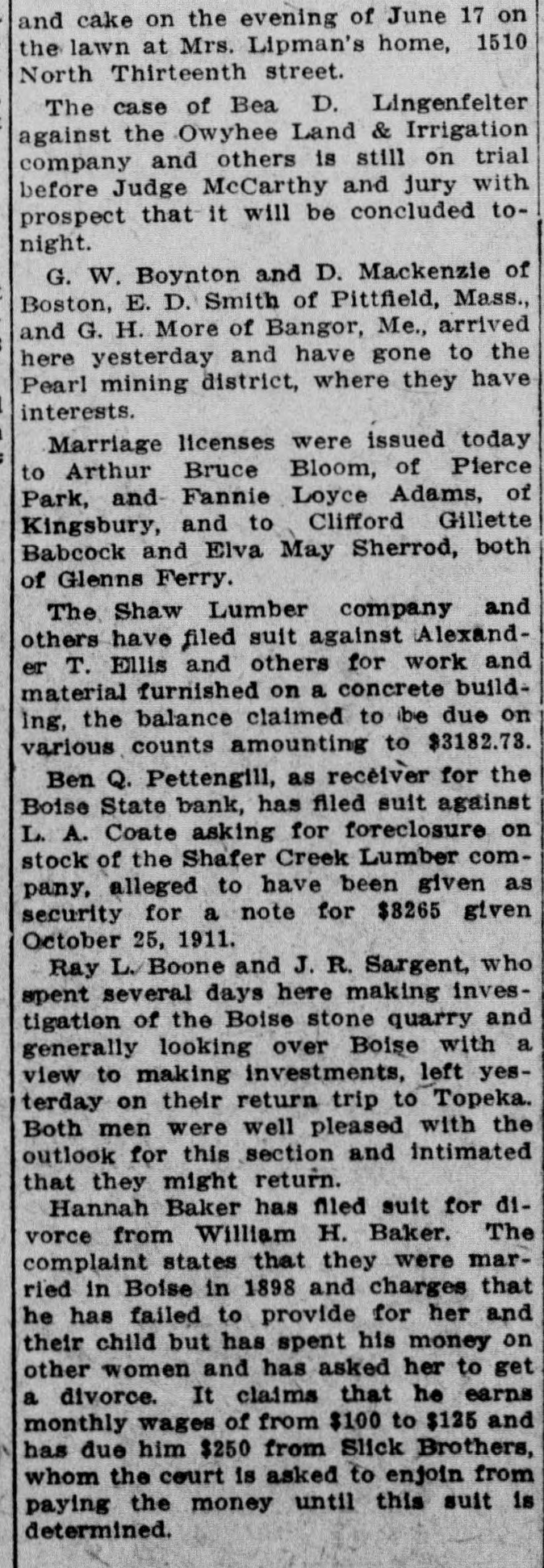 and cake on the evening of June 17 on the lawn at Mrs. Lipman's home, 1510 North Thirteenth street.

The case of Bea D. Lingenfelter against the Owyhee Land & Irrigation company and others is still on trial before Judge McCarthy and jury with prospect that it will be concluded tonight.

G. W. Boynton and D. Mackenzie of Boston, E. D. Smith of Pittfield, Mass., and G. H. More of Bangor, Me., arrived here yesterday and have gone to the Pearl mining district, where they have interests.

Marriage licenses were issued today to Arthur Bruce Bloom, of Pierce Park, and Fannie Loyce Adams, of Kingsbury, and to Clifford Gillette Babcock and Elva May Sherrod, both of Glenns Ferry.

The Shaw Lumber company and others have filed suit against Alexander T. Ellis and others for work and material furnished on a concrete building, the balance claimed to be due on various counts amounting to $3182.73.

Ben Q. Pettengill, as receiver for the Boise State bank, has filed suit against L. A. Coate asking for foreclosure on stock of the Shafer Creek Lumber company, alleged to have been given as security for a note for $8265 given October 25, 1911.

Ray L. Boone and J. R. Sargent, who spent several days here making investigation of the Boise stone quarry and generally looking over Boise with a view to making investments, left yesterday on their return trip to Topeka. Both men were well pleased with the outlook for this section and intimated that they might return.

Hannah Baker has filed suit for divorce from William H. Baker. The complaint states that they were married in Boise in 1898 and charges that he has failed to provide for her and their child but has spent his money on other women and has asked her to get a divorce. It claims that he earns monthly wages of from $100 to $125 and has due him $250 from Slick Brothers, whom the court is asked to enjoin from paying the money until this suit is determined.